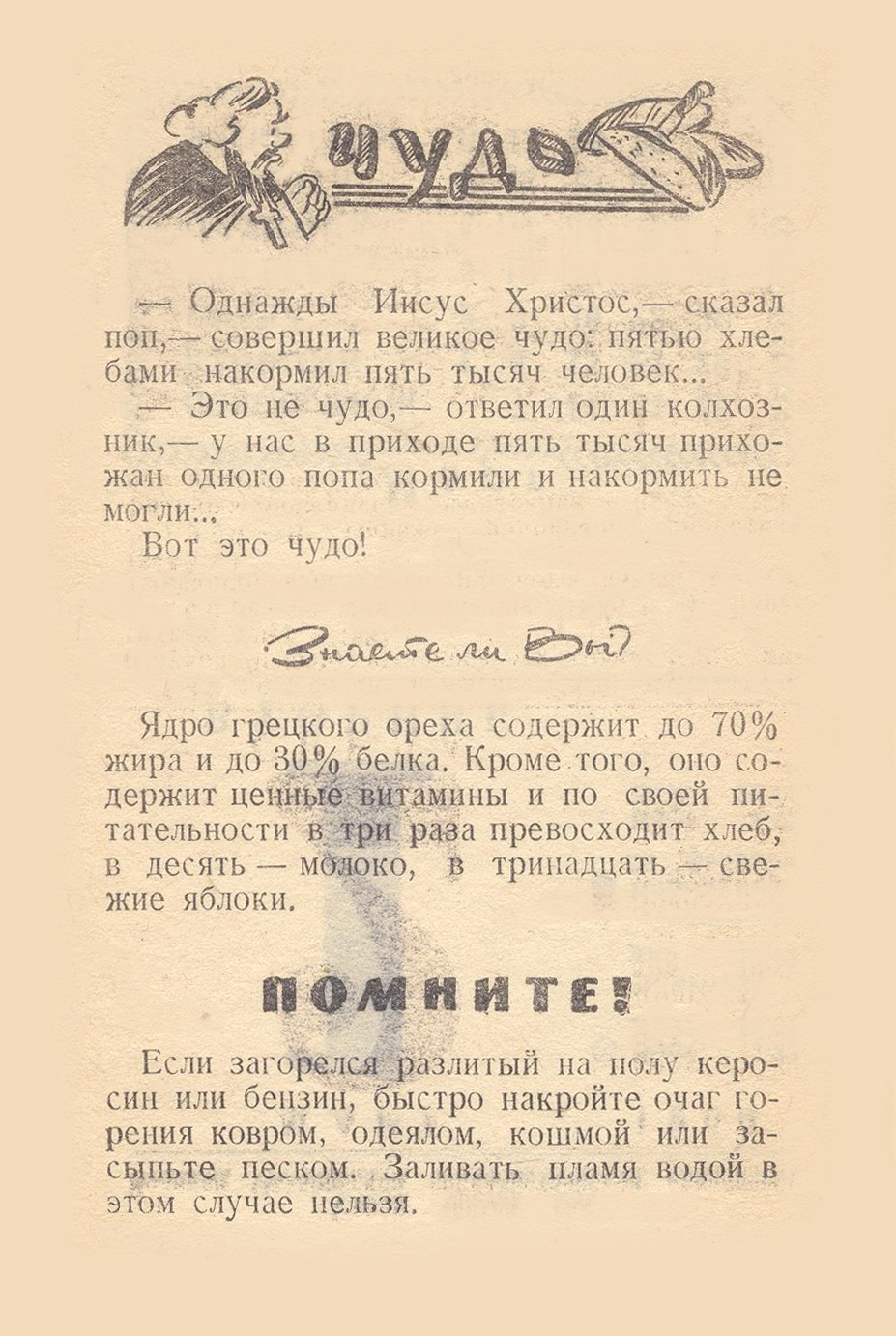 ЧУДО

— Однажды Иисус Христос,— сказал поп,— совершил великое чудо: пятью хлебами накормил пять тысяч человек...

— Это не чудо,— ответил один колхозник,— у нас в приходе пять тысяч прихожан одного попа кормили и накормить не могли...

Вот это чудо!

Знаете ли Вы?

Ядро грецкого ореха содержит до 70% жира и до 30% белка. Кроме того, оно содержит ценные витамины и по своей питательности в три раза превосходит хлеб, в десять — молоко, в тринадцать — свежие яблоки.

ПОМНИТЕ!

Если загорелся разлитый на полу керосин или бензин, быстро накройте очаг горения ковром, одеялом, кошмой или засыпьте песком. Заливать пламя водой в этом случае нельзя.